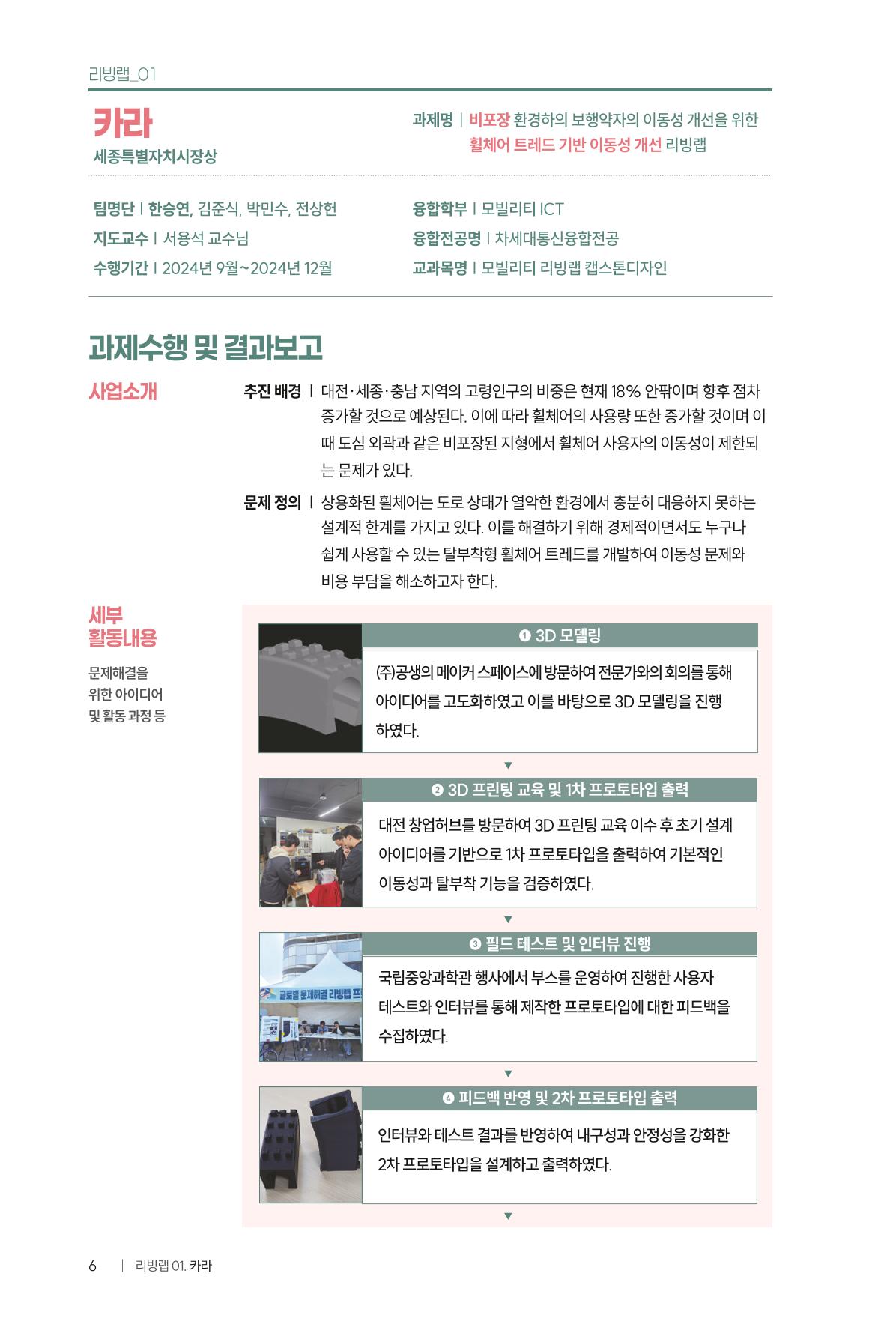 리빙랩_01

카라
세종특별자치시장상

과제명 | 비포장 환경하의 보행약자의 이동성 개선을 위한 휠체어 트레드 기반 이동성 개선 리빙랩

팀명단 | 한승연, 김준식, 박민수, 전상헌
지도교수 | 서용석 교수님
수행기간 | 2024년 9월~2024년 12월

융합학부 | 모빌리티 ICT
융합전공명 | 차세대통신융합전공
교과목명 | 모빌리티 리빙랩 캡스톤디자인

과제수행 및 결과보고

사업소개

추진 배경 | 대전·세종·충남 지역의 고령인구의 비중은 현재 18% 안팎이며 향후 점차 증가할 것으로 예상된다. 이에 따라 휠체어의 사용량 또한 증가할 것이며 이때 도심 외곽과 같은 비포장된 지형에서 휠체어 사용자의 이동성이 제한되는 문제가 있다.

문제 정의 | 상용화된 휠체어는 도로 상태가 열악한 환경에서 충분히 대응하지 못하는 설계적 한계를 가지고 있다. 이를 해결하기 위해 경제적이면서도 누구나 쉽게 사용할 수 있는 탈부착형 휠체어 트레드를 개발하여 이동성 문제와 비용 부담을 해소하고자 한다.

세부 활동내용

문제해결을 위한 아이디어 및 활동 과정 등

❶ 3D 모델링

(주)공생의 메이커 스페이스에 방문하여 전문가와의 회의를 통해 아이디어를 고도화하였고 이를 바탕으로 3D 모델링을 진행하였다.

▼

❷ 3D 프린팅 교육 및 1차 프로토타입 출력

대전 창업허브를 방문하여 3D 프린팅 교육 이수 후 초기 설계 아이디어를 기반으로 1차 프로토타입을 출력하여 기본적인 이동성과 탈부착 기능을 검증하였다.

▼

❸ 필드 테스트 및 인터뷰 진행

국립중앙과학관 행사에서 부스를 운영하여 진행한 사용자 테스트와 인터뷰를 통해 제작한 프로토타입에 대한 피드백을 수집하였다.

▼

❹ 피드백 반영 및 2차 프로토타입 출력

인터뷰와 테스트 결과를 반영하여 내구성과 안정성을 강화한 2차 프로토타입을 설계하고 출력하였다.

▼

6 | 리빙랩 01. 카라